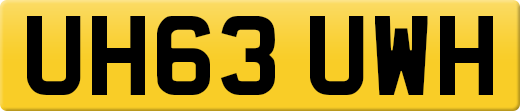 UH63 UWH